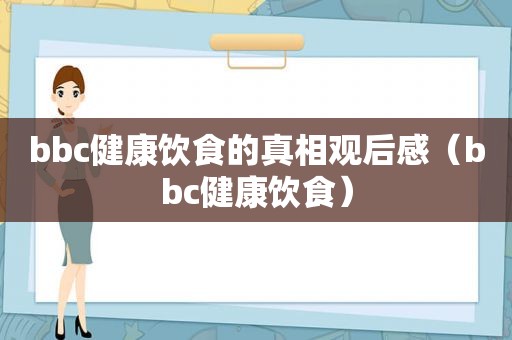 bbc健康饮食的真相观后感（bbc健康饮食）